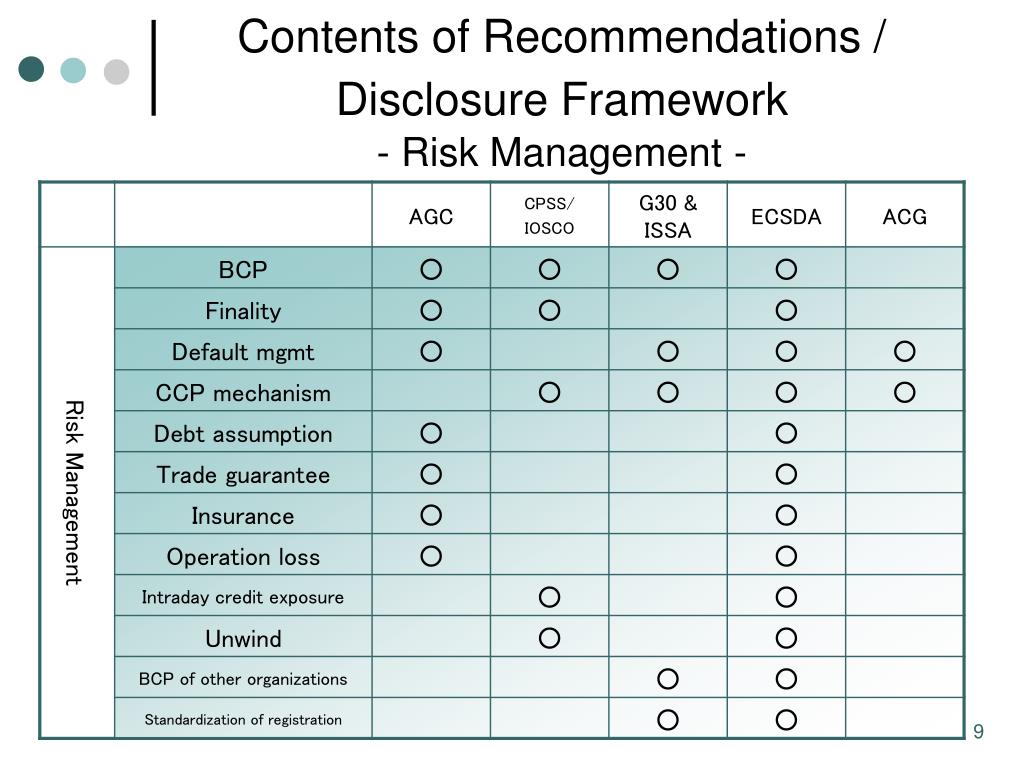 Contents of Recommendations / Disclosure Framework
- Risk Management -

| | | AGC | CPSS/ IOSCO | G30 & ISSA | ECSDA | ACG |
|---|---|---|---|---|---|---|
| Risk Management | BCP | ○ | ○ | ○ | ○ | |
| | Finality | ○ | ○ | | ○ | |
| | Default mgmt | ○ | | ○ | ○ | ○ |
| | CCP mechanism | | ○ | ○ | ○ | ○ |
| | Debt assumption | ○ | | | ○ | |
| | Trade guarantee | ○ | | | ○ | |
| | Insurance | ○ | | | ○ | |
| | Operation loss | ○ | | | ○ | |
| | Intraday credit exposure | | ○ | | ○ | |
| | Unwind | | ○ | | ○ | |
| | BCP of other organizations | | | ○ | ○ | |
| | Standardization of registration | | | ○ | ○ | |

9